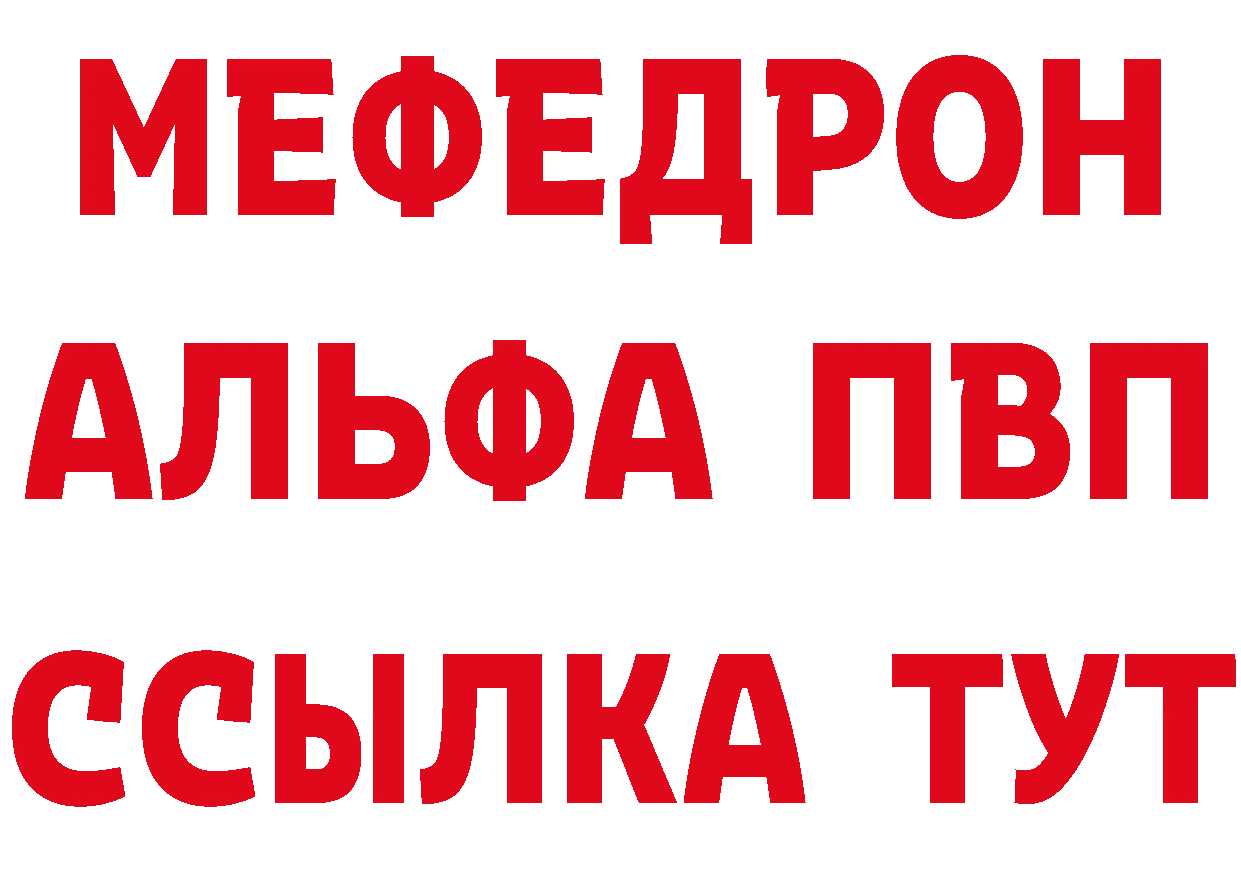 МЕФЕДРОН
АЛЬФА ПВП
ССЫЛКА ТУТ